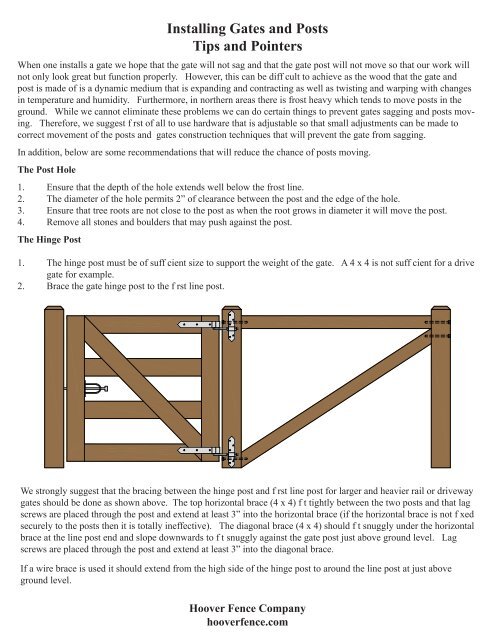 Installing Gates and Posts
Tips and Pointers

When one installs a gate we hope that the gate will not sag and that the gate post will not move so that our work will not only look great but function properly. However, this can be diff cult to achieve as the wood that the gate and post is made of is a dynamic medium that is expanding and contracting as well as twisting and warping with changes in temperature and humidity. Furthermore, in northern areas there is frost heavy which tends to move posts in the ground. While we cannot eliminate these problems we can do certain things to prevent gates sagging and posts moving. Therefore, we suggest f rst of all to use hardware that is adjustable so that small adjustments can be made to correct movement of the posts and gates construction techniques that will prevent the gate from sagging.

In addition, below are some recommendations that will reduce the chance of posts moving.

The Post Hole

1. Ensure that the depth of the hole extends well below the frost line.
2. The diameter of the hole permits 2" of clearance between the post and the edge of the hole.
3. Ensure that tree roots are not close to the post as when the root grows in diameter it will move the post.
4. Remove all stones and boulders that may push against the post.

The Hinge Post

1. The hinge post must be of suff cient size to support the weight of the gate. A 4 x 4 is not suff cient for a drive gate for example.
2. Brace the gate hinge post to the f rst line post.

We strongly suggest that the bracing between the hinge post and f rst line post for larger and heavier rail or driveway gates should be done as shown above. The top horizontal brace (4 x 4) f t tightly between the two posts and that lag screws are placed through the post and extend at least 3" into the horizontal brace (if the horizontal brace is not f xed securely to the posts then it is totally ineffective). The diagonal brace (4 x 4) should f t snuggly under the horizontal brace at the line post end and slope downwards to f t snuggly against the gate post just above ground level. Lag screws are placed through the post and extend at least 3" into the diagonal brace.

If a wire brace is used it should extend from the high side of the hinge post to around the line post at just above ground level.

Hoover Fence Company
hooverfence.com